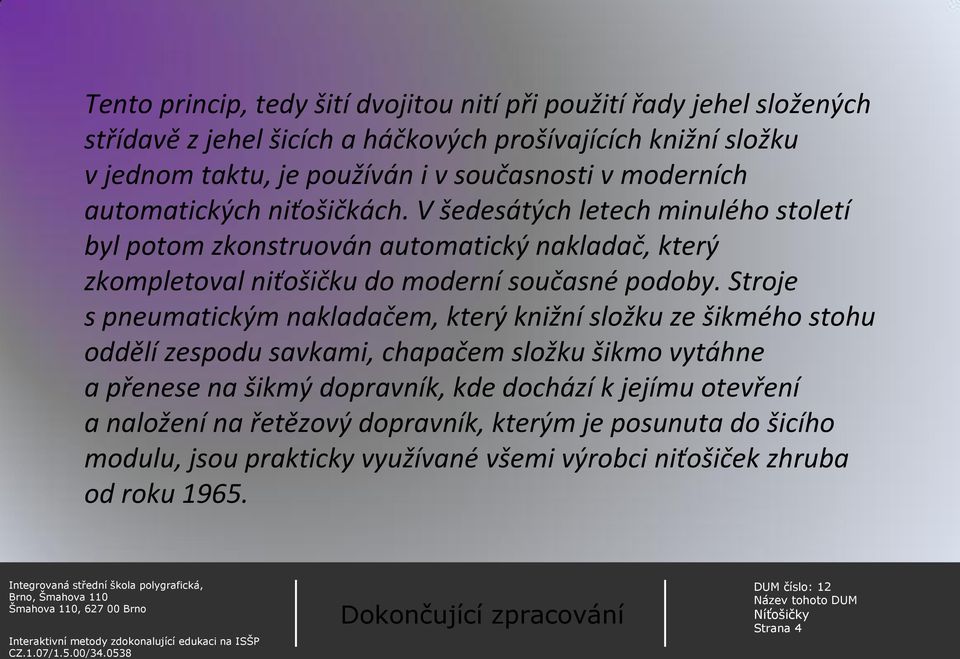 Tento princip, tedy šití dvojitou nití při použití řady jehel složených střídavě z jehel šicích a háčkových prošívajících knižní složku v jednom taktu, je používán i v současnosti v moderních automatických niťošičkách. V šedesátých letech minulého století byl potom zkonstruován automatický nakladač, který zkompletoval niťošičku do moderní současné podoby. Stroje s pneumatickým nakladačem, který knižní složku ze šikmého stohu oddělí zespodu savkami, chapačem složku šikmo vytáhne a přenese na šikmý dopravník, kde dochází k jejímu otevření a naložení na řetězový dopravník, kterým je posunuta do šicího modulu, jsou prakticky využívané všemi výrobci niťošiček zhruba od roku 1965.

Integrovaná střední škola polygrafická,
Brno, Šmahova 110
Šmahova 110, 627 00 Brno

Interaktivní metody zdokonalující edukaci na ISŠP
CZ.1.07/1.5.00/34.0538

Dokončující zpracování

DUM číslo: 12
Název tohoto DUM
Niťošičky
Strana 4